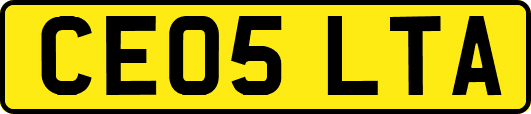 CE05 LTA